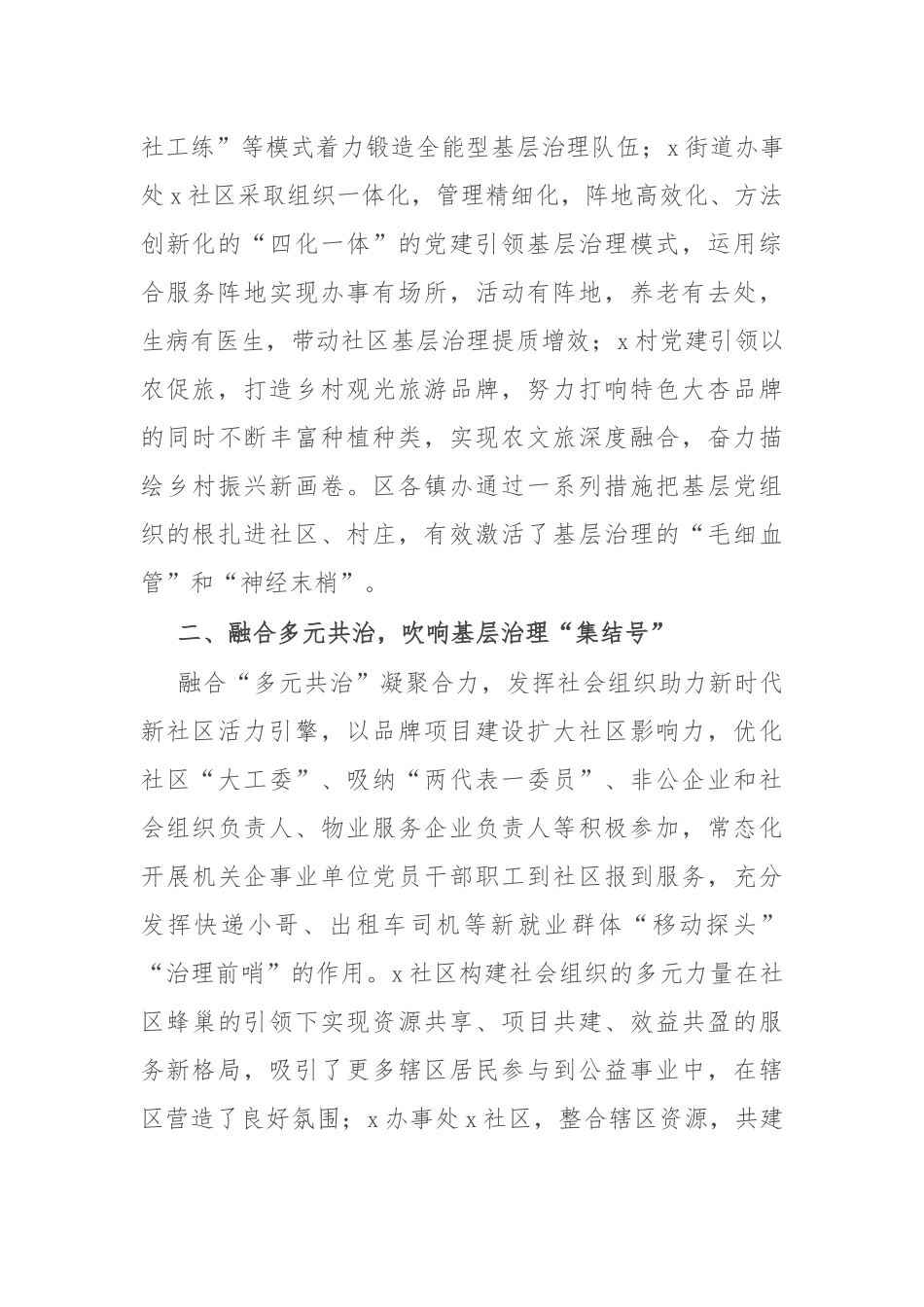 社工练”等模式着力锻造全能型基层治理队伍；x街道办事处x社区采取组织一体化，管理精细化，阵地高效化、方法创新化的“四化一体”的党建引领基层治理模式，运用综合服务阵地实现办事有场所，活动有阵地，养老有去处，生病有医生，带动社区基层治理提质增效；x村党建引领以农促旅，打造乡村观光旅游品牌，努力打响特色大杏品牌的同时不断丰富种植种类，实现农文旅深度融合，奋力描绘乡村振兴新画卷。区各镇办通过一系列措施把基层党组织的根扎进社区、村庄，有效激活了基层治理的“毛细血管”和“神经末梢”。

二、融合多元共治，吹响基层治理“集结号”

融合“多元共治”凝聚合力，发挥社会组织助力新时代新社区活力引擎，以品牌项目建设扩大社区影响力，优化社区“大工委”、吸纳“两代表一委员”、非公企业和社会组织负责人、物业服务企业负责人等积极参加，常态化开展机关企事业单位党员干部职工到社区报到服务，充分发挥快递小哥、出租车司机等新就业群体“移动探头”“治理前哨”的作用。x社区构建社会组织的多元力量在社区蜂巢的引领下实现资源共享、项目共建、效益共盈的服务新格局，吸引了更多辖区居民参与到公益事业中，在辖区营造了良好氛围；x办事处x社区，整合辖区资源，共建